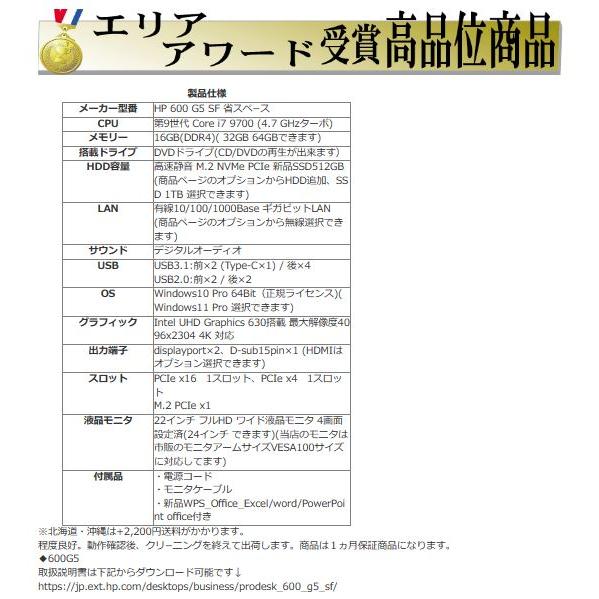 エリア
アワード受賞高品位商品

製品仕様

| メーカー型番 | HP 600 G5 SF 省スペース |
|---|---|
| CPU | 第9世代 Core i7 9700 (4.7 GHzターボ) |
| メモリー | 16GB(DDR4)( 32GB 64GBできます) |
| 搭載ドライブ | DVDドライブ(CD/DVDの再生が出来ます) |
| HDD容量 | 高速静音 M.2 NVMe PCIe 新品SSD512GB (商品ページのオプションからHDD追加、SSD 1TB 選択できます) |
| LAN | 有線10/100/1000Base ギガビットLAN (商品ページのオプションから無線選択できます) |
| サウンド | デジタルオーディオ |
| USB | USB3.1:前×2 (Type-C×1) / 後×4 USB2.0:前×2 / 後×2 |
| OS | Windows10 Pro 64Bit（正規ライセンス)( Windows11 Pro 選択できます) |
| グラフィック | Intel UHD Graphics 630搭載 最大解像度4096x2304 4K 対応 |
| 出力端子 | displayport×2、D-sub15pin×1 (HDMIはオプション選択できます) |
| スロット | PCIe x16　1スロット、PCIe x4　1スロット M.2 PCIe x1 |
| 液晶モニタ | 22インチ フルHD ワイド液晶モニタ 4画面設定済(24インチ できます)(当店のモニタは市販のモニタアームサイズVESA100サイズに対応してます) |
| 付属品 | ・電源コード ・モニタケーブル ・新品WPS_Office_Excel/word/PowerPoint office付き |

※北海道・沖縄は+2,200円送料がかかります。
程度良好。動作確認後、クリーニングを終えて出荷します。商品は１ヵ月保証商品になります。
◆600G5
取扱説明書は下記からダウンロード可能です↓
https://jp.ext.hp.com/desktops/business/prodesk_600_g5_sf/